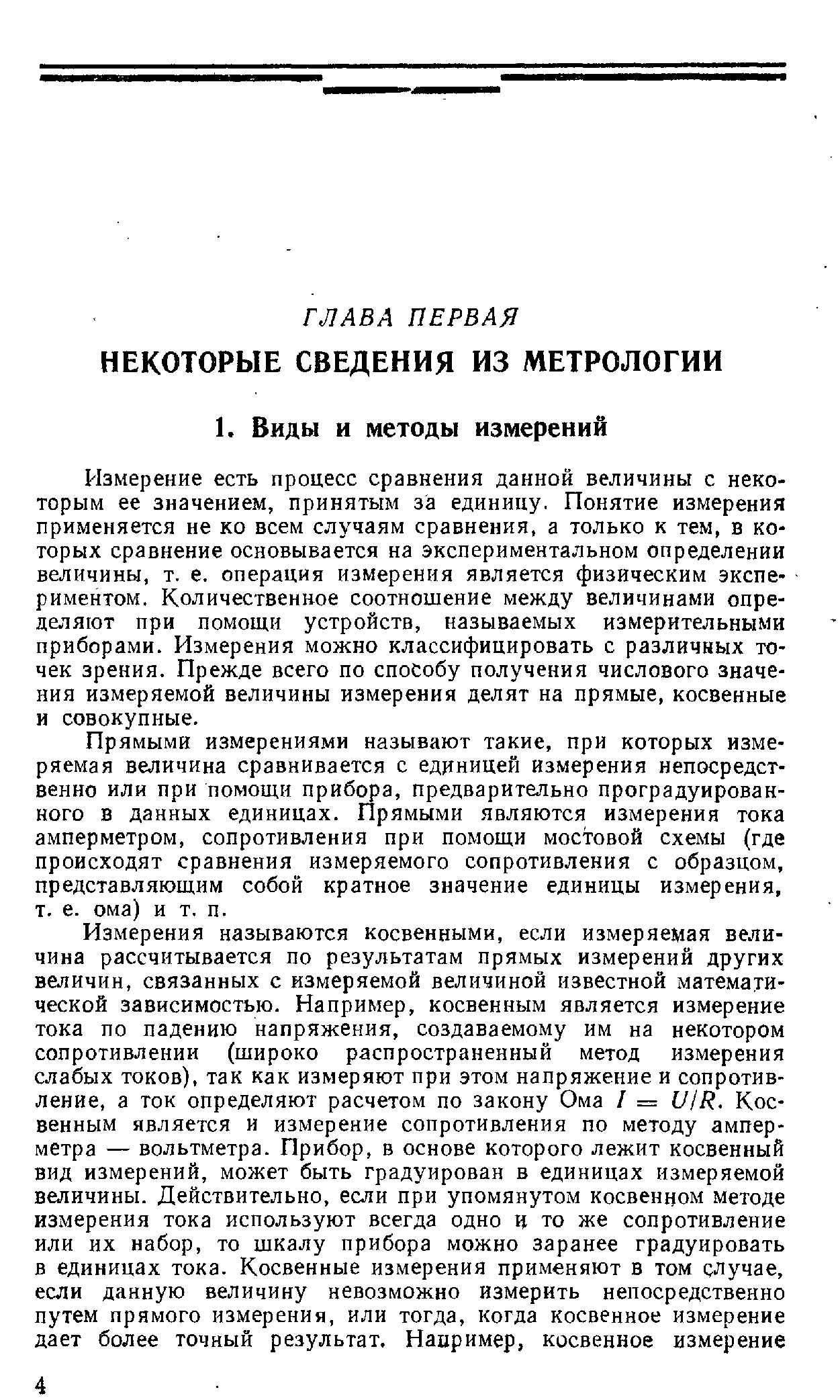 ГЛАВА ПЕРВАЯ

НЕКОТОРЫЕ СВЕДЕНИЯ ИЗ МЕТРОЛОГИИ

1. Виды и методы измерений

Измерение есть процесс сравнения данной величины с некоторым ее значением, принятым за единицу. Понятие измерения применяется не ко всем случаям сравнения, а только к тем, в которых сравнение основывается на экспериментальном определении величины, т. е. операция измерения является физическим экспериментом. Количественное соотношение между величинами определяют при помощи устройств, называемых измерительными приборами. Измерения можно классифицировать с различных точек зрения. Прежде всего по способу получения числового значения измеряемой величины измерения делят на прямые, косвенные и совокупные.

Прямыми измерениями называют такие, при которых измеряемая величина сравнивается с единицей измерения непосредственно или при помощи прибора, предварительно проградуированного в данных единицах. Прямыми являются измерения тока амперметром, сопротивления при помощи мостовой схемы (где происходят сравнения измеряемого сопротивления с образцом, представляющим собой кратное значение единицы измерения, т. е. ома) и т. п.

Измерения называются косвенными, если измеряемая величина рассчитывается по результатам прямых измерений других величин, связанных с измеряемой величиной известной математической зависимостью. Например, косвенным является измерение тока по падению напряжения, создаваемому им на некотором сопротивлении (широко распространенный метод измерения слабых токов), так как измеряют при этом напряжение и сопротивление, а ток определяют расчетом по закону Ома $I = U/R$. Косвенным является и измерение сопротивления по методу амперметра — вольтметра. Прибор, в основе которого лежит косвенный вид измерений, может быть градуирован в единицах измеряемой величины. Действительно, если при упомянутом косвенном методе измерения тока используют всегда одно и то же сопротивление или их набор, то шкалу прибора можно заранее градуировать в единицах тока. Косвенные измерения применяют в том случае, если данную величину невозможно измерить непосредственно путем прямого измерения, или тогда, когда косвенное измерение дает более точный результат. Например, косвенное измерение

4